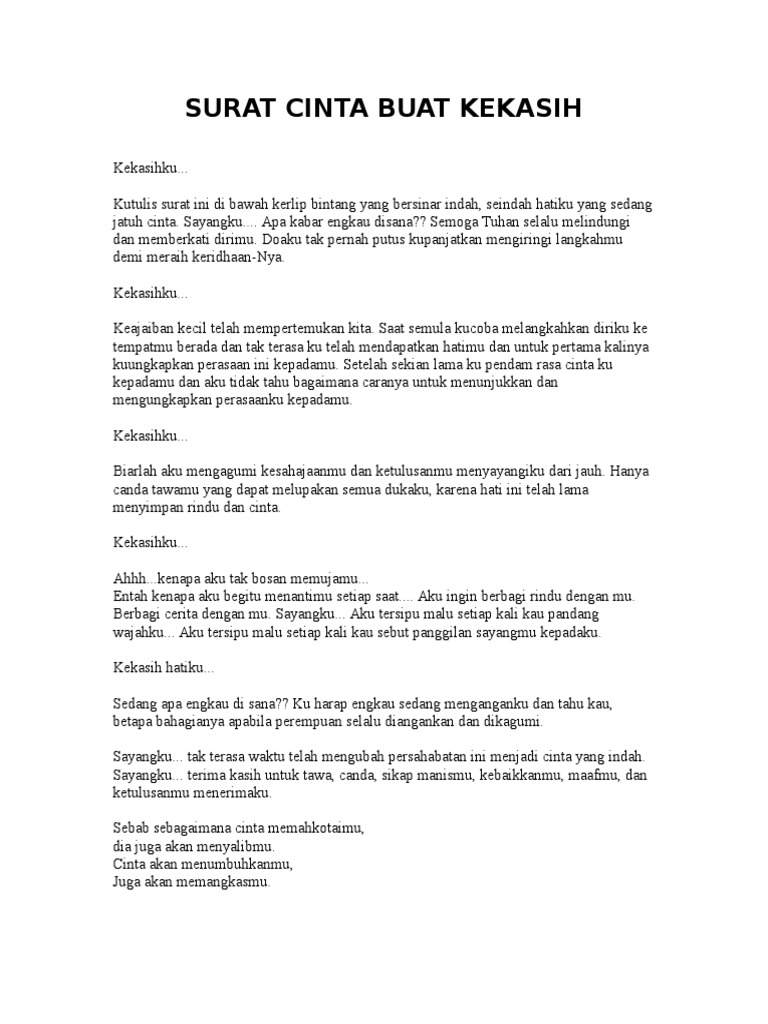 SURAT CINTA BUAT KEKASIH

Kekasihku...

Kutulis surat ini di bawah kerlip bintang yang bersinar indah, seindah hatiku yang sedang jatuh cinta. Sayangku.... Apa kabar engkau disana?? Semoga Tuhan selalu melindungi dan memberkati dirimu. Doaku tak pernah putus kupanjatkan mengiringi langkahmu demi meraih keridhaan-Nya.

Kekasihku...

Keajaiban kecil telah mempertemukan kita. Saat semula kucoba melangkahkan diriku ke tempatmu berada dan tak terasa ku telah mendapatkan hatimu dan untuk pertama kalinya kuungkapkan perasaan ini kepadamu. Setelah sekian lama ku pendam rasa cinta ku kepadamu dan aku tidak tahu bagaimana caranya untuk menunjukkan dan mengungkapkan perasaanku kepadamu.

Kekasihku...

Biarlah aku mengagumi kesahajaanmu dan ketulusanmu menyayangiku dari jauh. Hanya canda tawamu yang dapat melupakan semua dukaku, karena hati ini telah lama menyimpan rindu dan cinta.

Kekasihku...

Ahhh...kenapa aku tak bosan memujamu...
Entah kenapa aku begitu menantimu setiap saat.... Aku ingin berbagi rindu dengan mu. Berbagi cerita dengan mu. Sayangku... Aku tersipu malu setiap kali kau pandang wajahku... Aku tersipu malu setiap kali kau sebut panggilan sayangmu kepadaku.

Kekasih hatiku...

Sedang apa engkau di sana?? Ku harap engkau sedang menganganku dan tahu kau, betapa bahagianya apabila perempuan selalu diangankan dan dikagumi.

Sayangku... tak terasa waktu telah mengubah persahabatan ini menjadi cinta yang indah. Sayangku... terima kasih untuk tawa, canda, sikap manismu, kebaikkanmu, maafmu, dan ketulusanmu menerimaku.

Sebab sebagaimana cinta memahkotaimu,
dia juga akan menyalibmu.
Cinta akan menumbuhkanmu,
Juga akan memangkasmu.